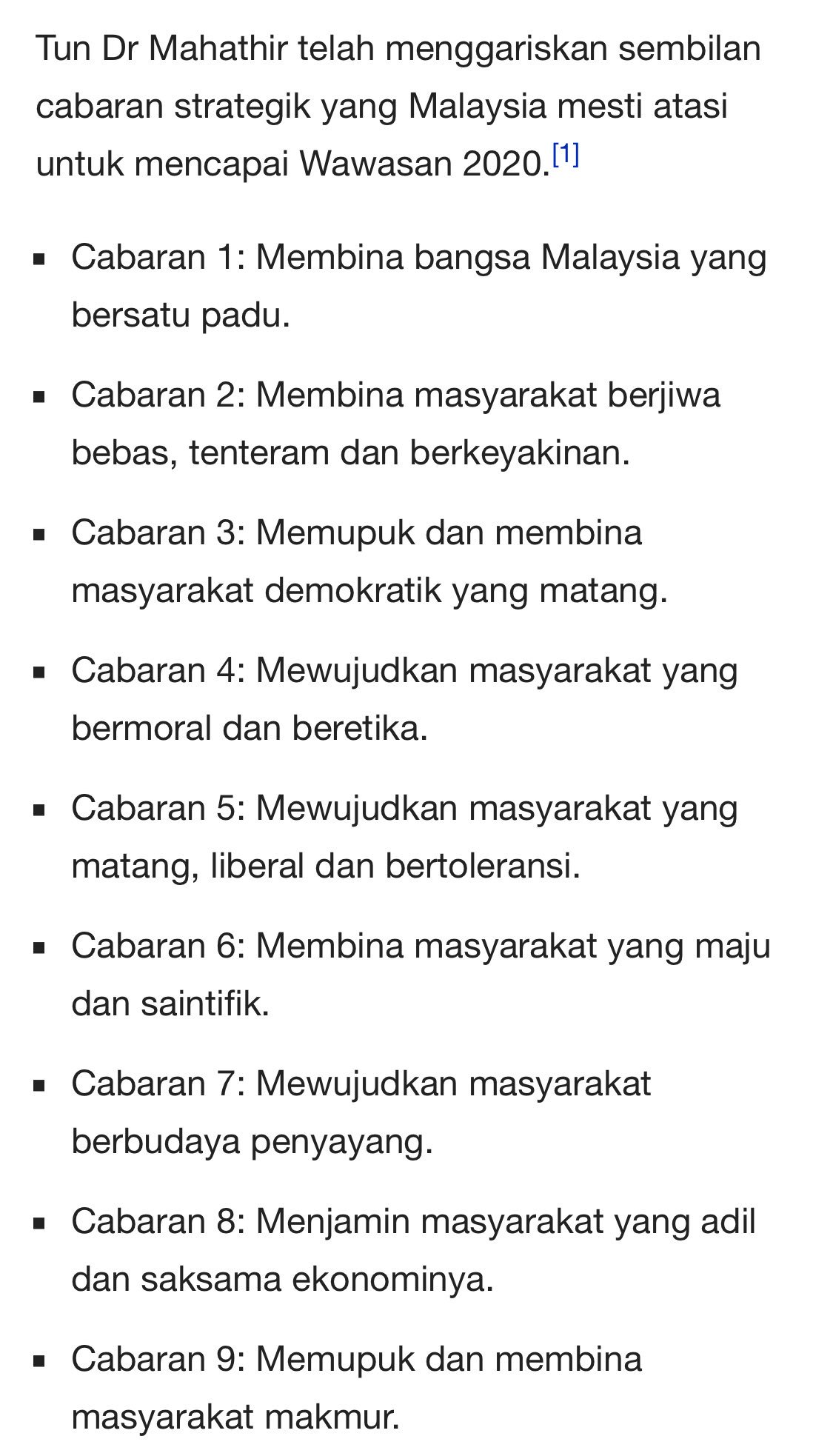 Tun Dr Mahathir telah menggariskan sembilan cabaran strategik yang Malaysia mesti atasi untuk mencapai Wawasan 2020.[1]

- Cabaran 1: Membina bangsa Malaysia yang bersatu padu.
- Cabaran 2: Membina masyarakat berjiwa bebas, tenteram dan berkeyakinan.
- Cabaran 3: Memupuk dan membina masyarakat demokratik yang matang.
- Cabaran 4: Mewujudkan masyarakat yang bermoral dan beretika.
- Cabaran 5: Mewujudkan masyarakat yang matang, liberal dan bertoleransi.
- Cabaran 6: Membina masyarakat yang maju dan saintifik.
- Cabaran 7: Mewujudkan masyarakat berbudaya penyayang.
- Cabaran 8: Menjamin masyarakat yang adil dan saksama ekonominya.
- Cabaran 9: Memupuk dan membina masyarakat makmur.